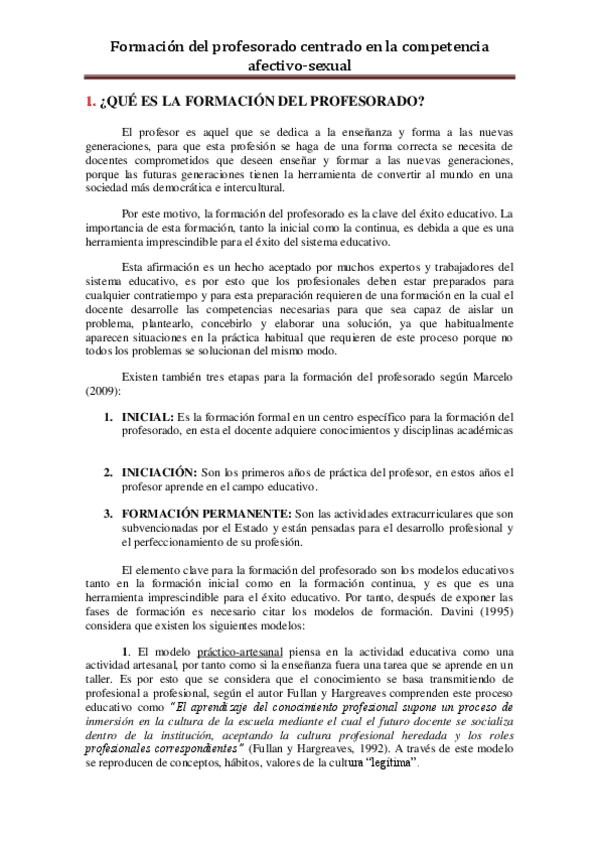 Formación del profesorado centrado en la competencia afectivo-sexual

1. ¿QUÉ ES LA FORMACIÓN DEL PROFESORADO?

El profesor es aquel que se dedica a la enseñanza y forma a las nuevas generaciones, para que esta profesión se haga de una forma correcta se necesita de docentes comprometidos que deseen enseñar y formar a las nuevas generaciones, porque las futuras generaciones tienen la herramienta de convertir al mundo en una sociedad más democrática e intercultural.

Por este motivo, la formación del profesorado es la clave del éxito educativo. La importancia de esta formación, tanto la inicial como la continua, es debida a que es una herramienta imprescindible para el éxito del sistema educativo.

Esta afirmación es un hecho aceptado por muchos expertos y trabajadores del sistema educativo, es por esto que los profesionales deben estar preparados para cualquier contratiempo y para esta preparación requieren de una formación en la cual el docente desarrolle las competencias necesarias para que sea capaz de aislar un problema, plantearlo, concebirlo y elaborar una solución, ya que habitualmente aparecen situaciones en la práctica habitual que requieren de este proceso porque no todos los problemas se solucionan del mismo modo.

Existen también tres etapas para la formación del profesorado según Marcelo (2009):

1. INICIAL: Es la formación formal en un centro específico para la formación del profesorado, en esta el docente adquiere conocimientos y disciplinas académicas

2. INICIACIÓN: Son los primeros años de práctica del profesor, en estos años el profesor aprende en el campo educativo.

3. FORMACIÓN PERMANENTE: Son las actividades extracurriculares que son subvencionadas por el Estado y están pensadas para el desarrollo profesional y el perfeccionamiento de su profesión.

El elemento clave para la formación del profesorado son los modelos educativos tanto en la formación inicial como en la formación continua, y es que es una herramienta imprescindible para el éxito educativo. Por tanto, después de exponer las fases de formación es necesario citar los modelos de formación. Davini (1995) considera que existen los siguientes modelos:

1. El modelo práctico-artesanal piensa en la actividad educativa como una actividad artesanal, por tanto como si la enseñanza fuera una tarea que se aprende en un taller. Es por esto que se considera que el conocimiento se basa transmitiendo de profesional a profesional, según el autor Fullan y Hargreaves comprenden este proceso educativo como "El aprendizaje del conocimiento profesional supone un proceso de inmersión en la cultura de la escuela mediante el cual el futuro docente se socializa dentro de la institución, aceptando la cultura profesional heredada y los roles profesionales correspondientes" (Fullan y Hargreaves, 1992). A través de este modelo se reproducen de conceptos, hábitos, valores de la cultura "legítima".